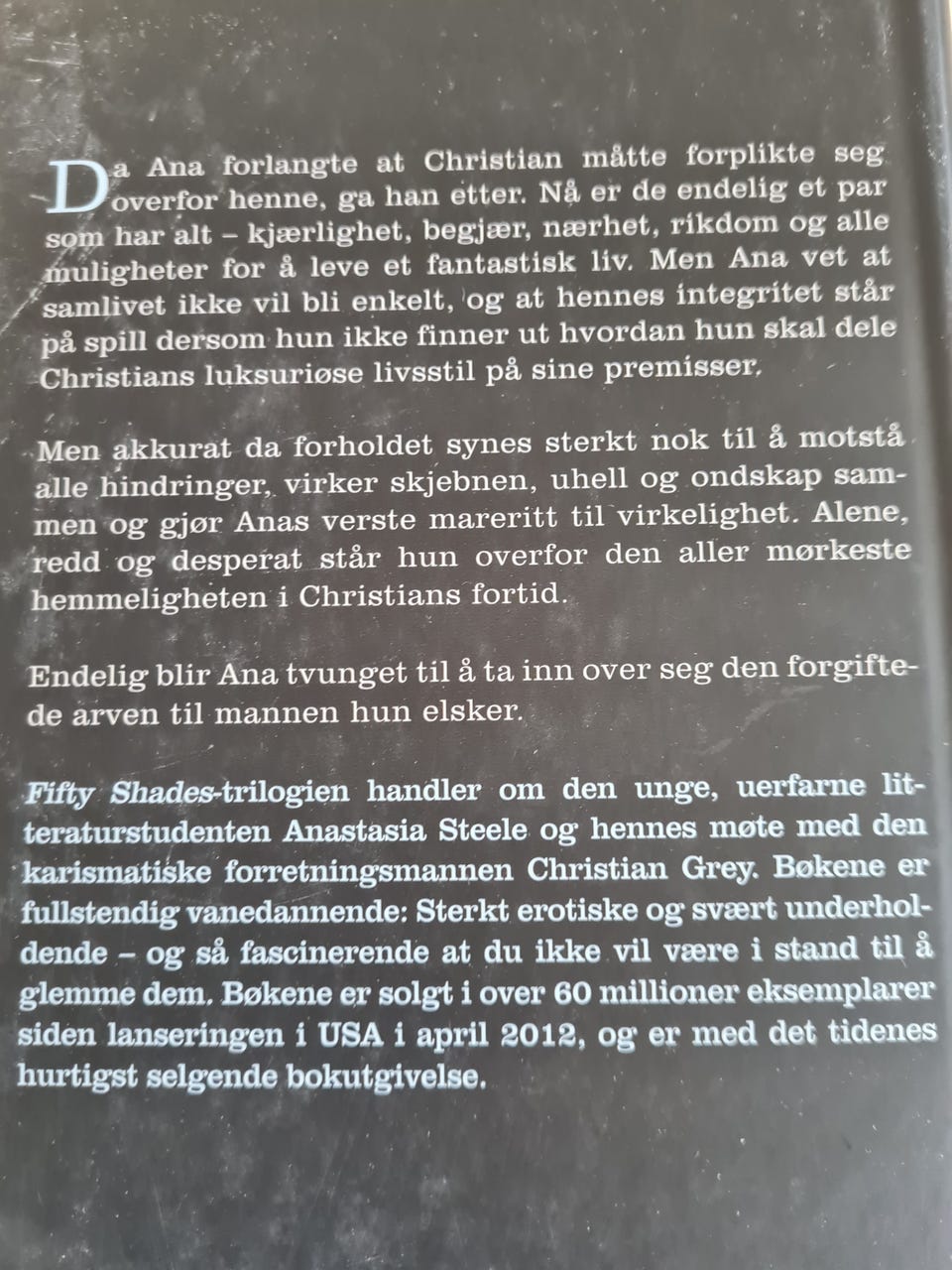 Da Ana forlangte at Christian måtte forplikte seg overfor henne, ga han etter. Nå er de endelig et par som har alt – kjærlighet, begjær, nærhet, rikdom og alle muligheter for å leve et fantastisk liv. Men Ana vet at samlivet ikke vil bli enkelt, og at hennes integritet står på spill dersom hun ikke finner ut hvordan hun skal dele Christians luksuriøse livsstil på sine premisser.

Men akkurat da forholdet synes sterkt nok til å motstå alle hindringer, virker skjebnen, uhell og ondskap sammen og gjør Anas verste mareritt til virkelighet. Alene, redd og desperat står hun overfor den aller mørkeste hemmeligheten i Christians fortid.

Endelig blir Ana tvunget til å ta inn over seg den forgiftede arven til mannen hun elsker.

Fifty Shades-trilogien handler om den unge, uerfarne litteraturstudenten Anastasia Steele og hennes møte med den karismatiske forretningsmannen Christian Grey. Bøkene er fullstendig vanedannende: Sterkt erotiske og svært underholdende – og så fascinerende at du ikke vil være i stand til å glemme dem. Bøkene er solgt i over 60 millioner eksemplarer siden lanseringen i USA i april 2012, og er med det tidenes hurtigst selgende bokutgivelse.